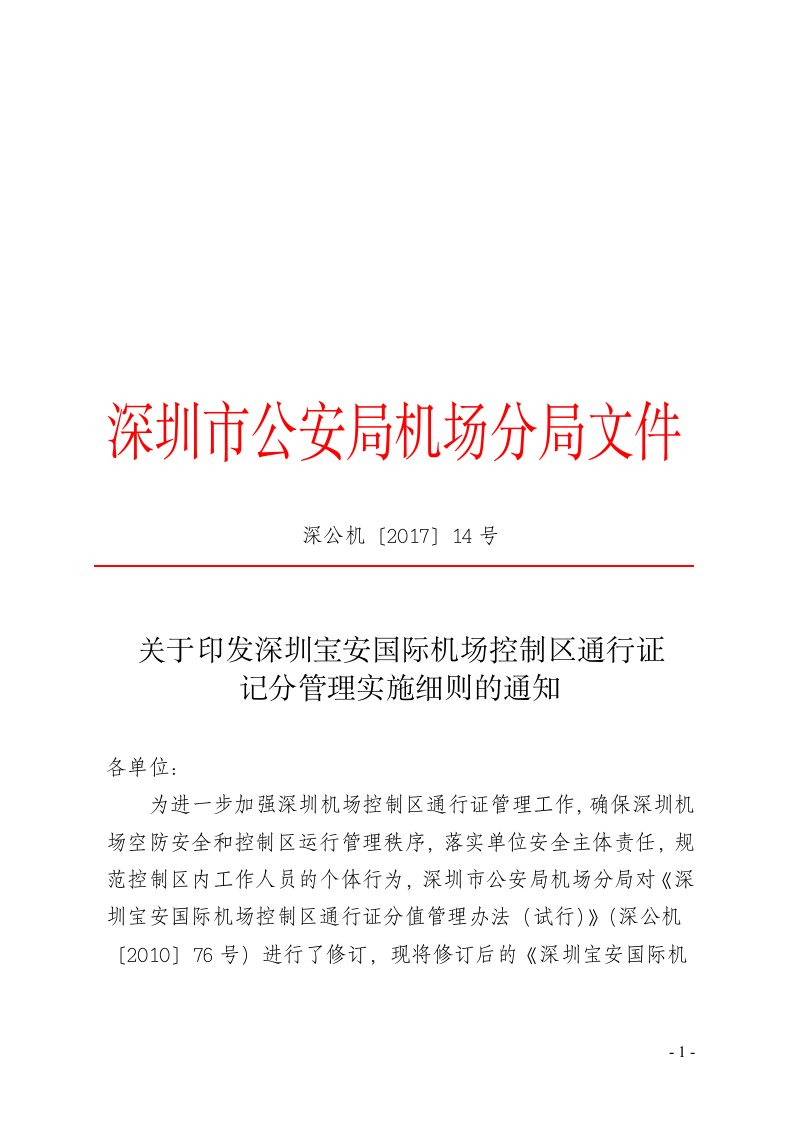 深圳市公安局机场分局文件

深公机〔2017〕14 号

关于印发深圳宝安国际机场控制区通行证记分管理实施细则的通知

各单位：

为进一步加强深圳机场控制区通行证管理工作，确保深圳机场空防安全和控制区运行管理秩序，落实单位安全主体责任，规范控制区内工作人员的个体行为，深圳市公安局机场分局对《深圳宝安国际机场控制区通行证分值管理办法（试行）》（深公机〔2010〕76 号）进行了修订，现将修订后的《深圳宝安国际机

- 1 -